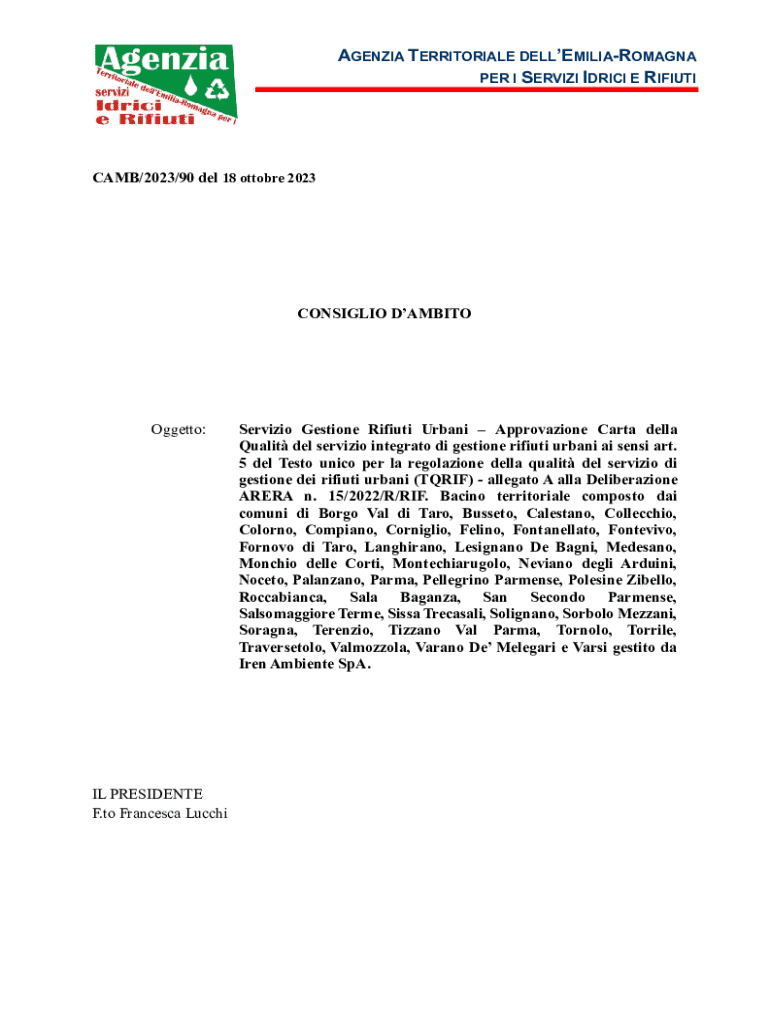 Agenzia
Territoriale dell'Emilia-Romagna per i
servizi
Idrici
e Rifiuti

AGENZIA TERRITORIALE DELL'EMILIA-ROMAGNA
PER I SERVIZI IDRICI E RIFIUTI

CAMB/2023/90 del 18 ottobre 2023

CONSIGLIO D'AMBITO

Oggetto: Servizio Gestione Rifiuti Urbani – Approvazione Carta della Qualità del servizio integrato di gestione rifiuti urbani ai sensi art. 5 del Testo unico per la regolazione della qualità del servizio di gestione dei rifiuti urbani (TQRIF) - allegato A alla Deliberazione ARERA n. 15/2022/R/RIF. Bacino territoriale composto dai comuni di Borgo Val di Taro, Busseto, Calestano, Collecchio, Colorno, Compiano, Corniglio, Felino, Fontanellato, Fontevivo, Fornovo di Taro, Langhirano, Lesignano De Bagni, Medesano, Monchio delle Corti, Montechiarugolo, Neviano degli Arduini, Noceto, Palanzano, Parma, Pellegrino Parmense, Polesine Zibello, Roccabianca, Sala Baganza, San Secondo Parmense, Salsomaggiore Terme, Sissa Trecasali, Solignano, Sorbolo Mezzani, Soragna, Terenzio, Tizzano Val Parma, Tornolo, Torrile, Traversetolo, Valmozzola, Varano De' Melegari e Varsi gestito da Iren Ambiente SpA.

IL PRESIDENTE
F.to Francesca Lucchi